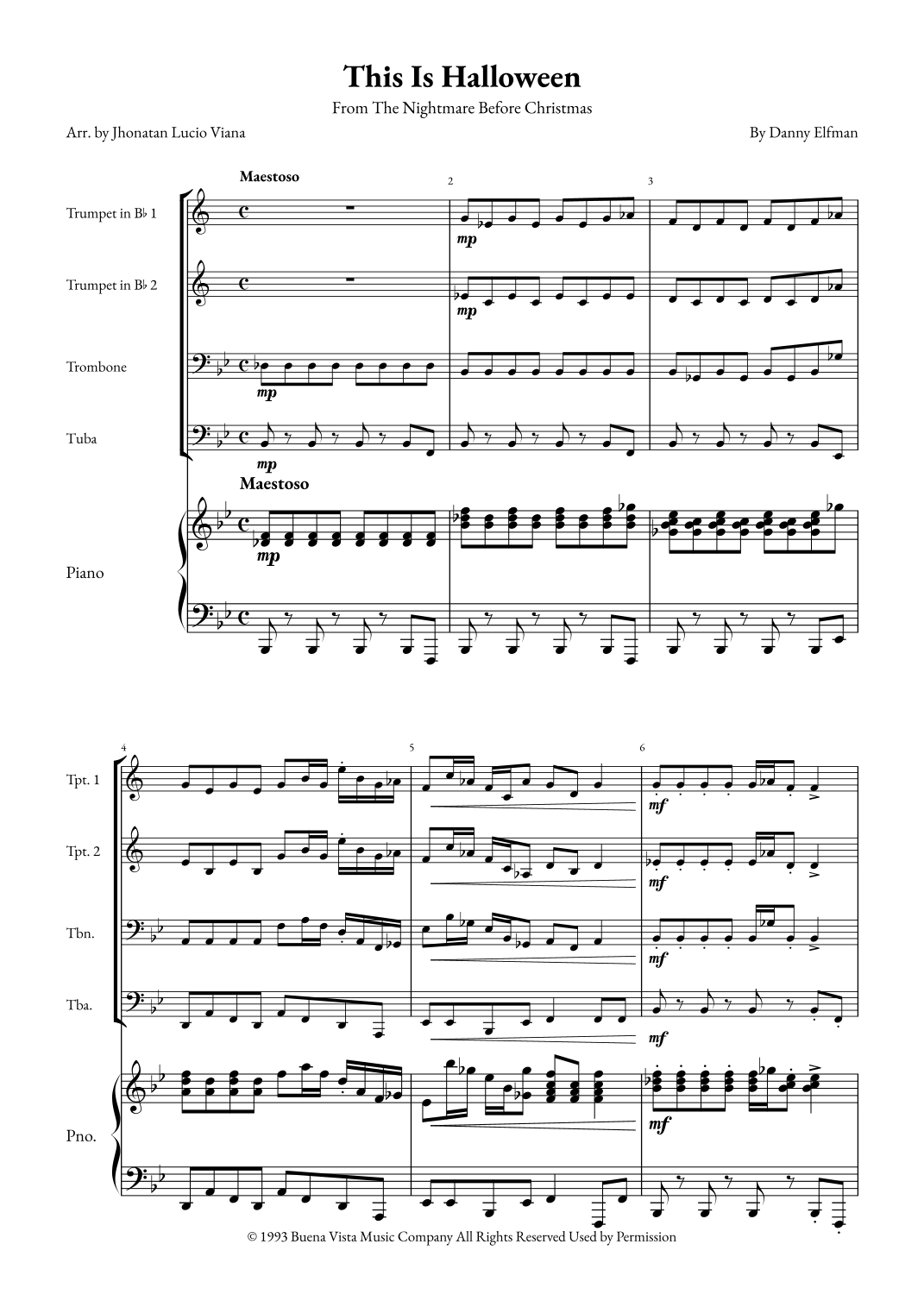 This Is Halloween

From The Nightmare Before Christmas

Arr. by Jhonatan Lucio Viana

By Danny Elfman

Maestoso

2

3

Trumpet in B♭ 1

mp

Trumpet in B♭ 2

mp

Trombone

mp

Tuba

mp

Maestoso

Piano

mp

4

5

6

Tpt. 1

mf

Tpt. 2

mf

Tbn.

mf

Tba.

mf

Pno.

mf

© 1993 Buena Vista Music Company All Rights Reserved Used by Permission